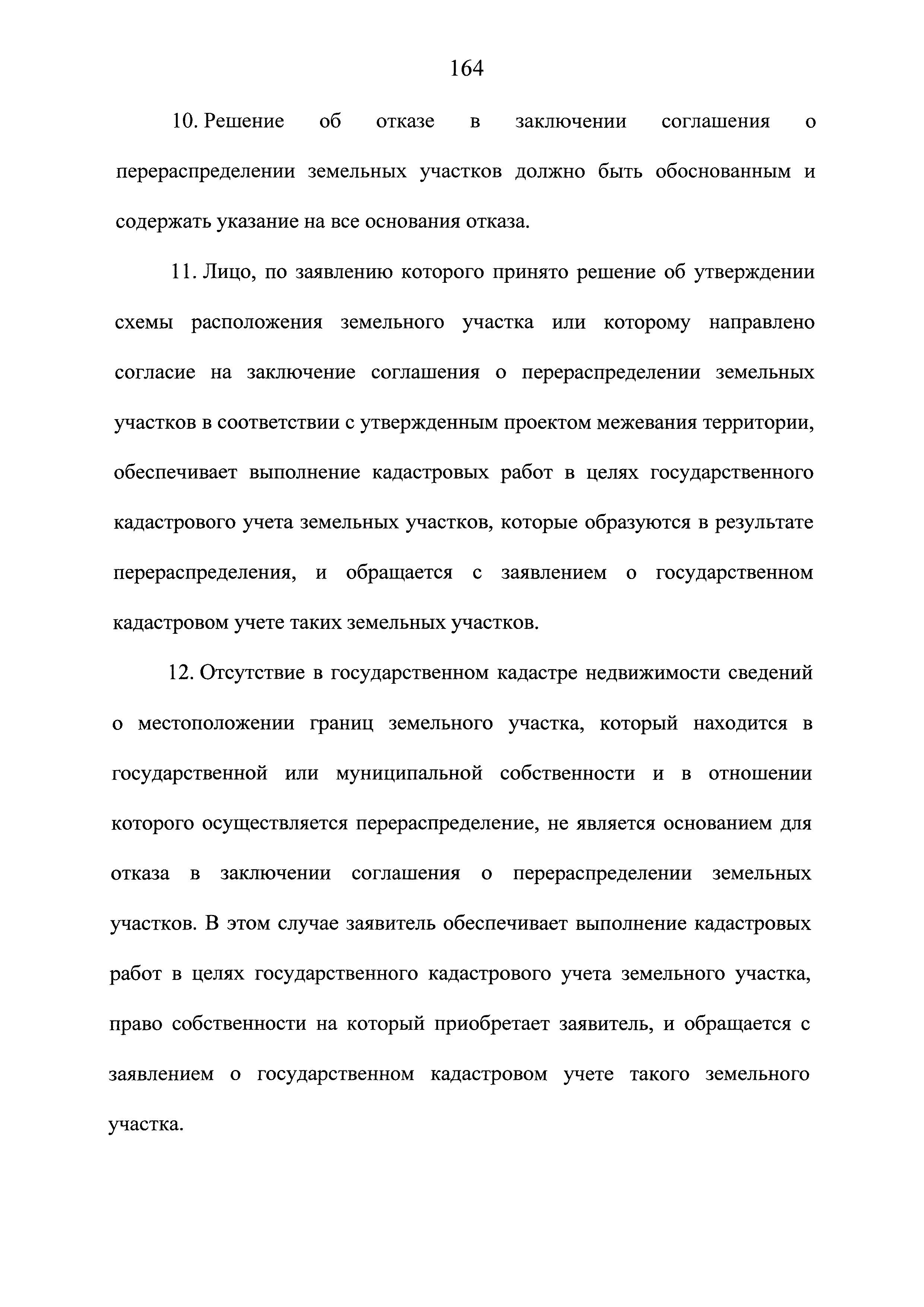 164

10. Решение об отказе в заключении соглашения о перераспределении земельных участков должно быть обоснованным и содержать указание на все основания отказа.

11. Лицо, по заявлению которого принято решение об утверждении схемы расположения земельного участка или которому направлено согласие на заключение соглашения о перераспределении земельных участков в соответствии с утвержденным проектом межевания территории, обеспечивает выполнение кадастровых работ в целях государственного кадастрового учета земельных участков, которые образуются в результате перераспределения, и обращается с заявлением о государственном кадастровом учете таких земельных участков.

12. Отсутствие в государственном кадастре недвижимости сведений о местоположении границ земельного участка, который находится в государственной или муниципальной собственности и в отношении которого осуществляется перераспределение, не является основанием для отказа в заключении соглашения о перераспределении земельных участков. В этом случае заявитель обеспечивает выполнение кадастровых работ в целях государственного кадастрового учета земельного участка, право собственности на который приобретает заявитель, и обращается с заявлением о государственном кадастровом учете такого земельного участка.